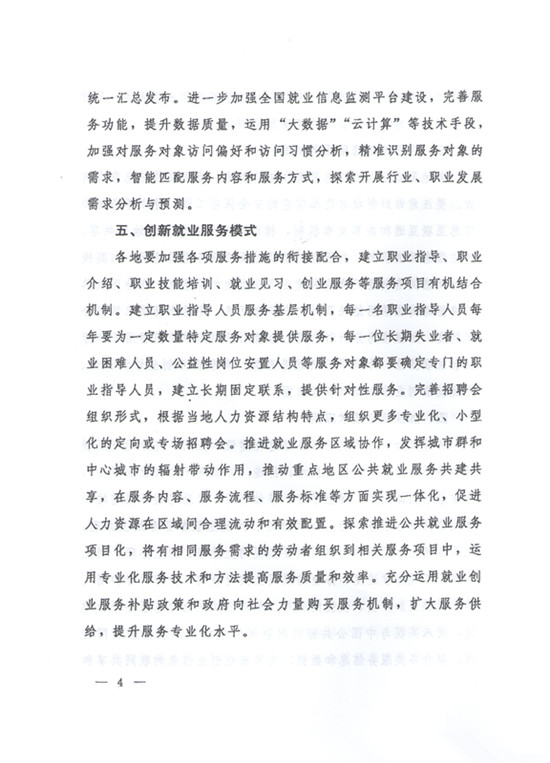 统一汇总发布。进一步加强全国就业信息监测平台建设，完善服务功能，提升数据质量，运用“大数据”“云计算”等技术手段，加强对服务对象访问偏好和访问习惯分析，精准识别服务对象的需求，智能匹配服务内容和服务方式，探索开展行业、职业发展需求分析与预测。

五、创新就业服务模式

各地要加强各项服务措施的衔接配合，建立职业指导、职业介绍、职业技能培训、就业见习、创业服务等服务项目有机结合机制。建立职业指导人员服务基层机制，每一名职业指导人员每年要为一定数量特定服务对象提供服务，每一位长期失业者、就业困难人员、公益性岗位安置人员等服务对象都要确定专门的职业指导人员，建立长期固定联系，提供针对性服务。完善招聘会组织形式，根据当地人力资源结构特点，组织更多专业化、小型化的定向或专场招聘会。推进就业服务区域协作，发挥城市群和中心城市的辐射带动作用，推动重点地区公共就业服务共建共享，在服务内容、服务流程、服务标准等方面实现一体化，促进人力资源在区域间合理流动和有效配置。探索推进公共就业服务项目化，将有相同服务需求的劳动者组织到相关服务项目中，运用专业化服务技术和方法提高服务质量和效率。充分运用就业创业服务补贴政策和政府向社会力量购买服务机制，扩大服务供给，提升服务专业化水平。

— 4 —